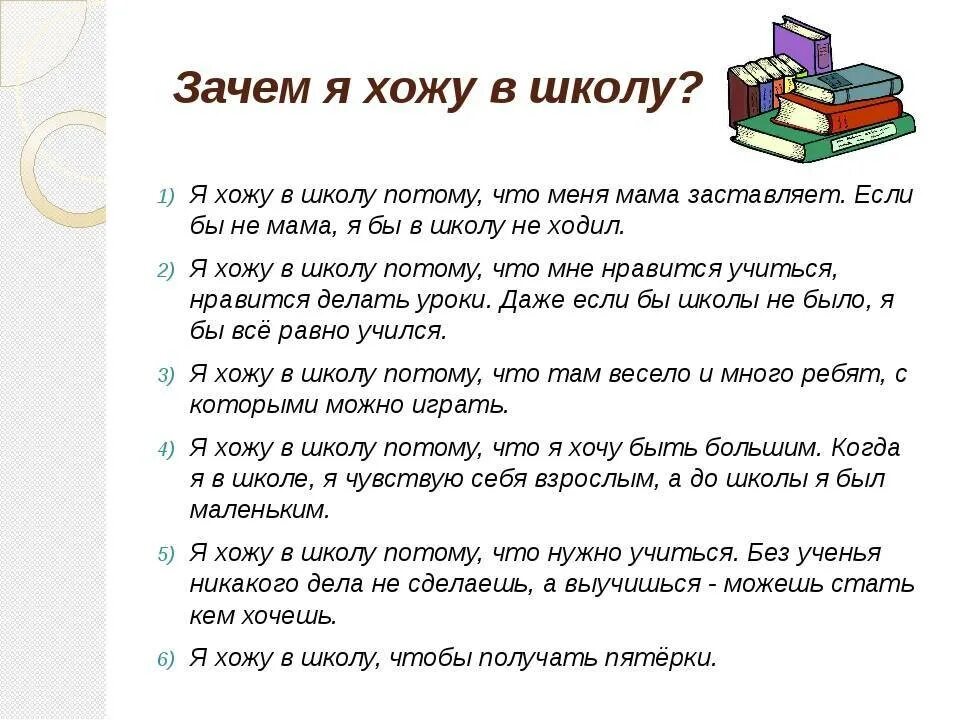 Зачем я хожу в школу?

1) Я хожу в школу потому, что меня мама заставляет. Если бы не мама, я бы в школу не ходил.

2) Я хожу в школу потому, что мне нравится учиться, нравится делать уроки. Даже если бы школы не было, я бы всё равно учился.

3) Я хожу в школу потому, что там весело и много ребят, с которыми можно играть.

4) Я хожу в школу потому, что я хочу быть большим. Когда я в школе, я чувствую себя взрослым, а до школы я был маленьким.

5) Я хожу в школу потому, что нужно учиться. Без ученья никакого дела не сделаешь, а выучишься - можешь стать кем хочешь.

6) Я хожу в школу, чтобы получать пятёрки.